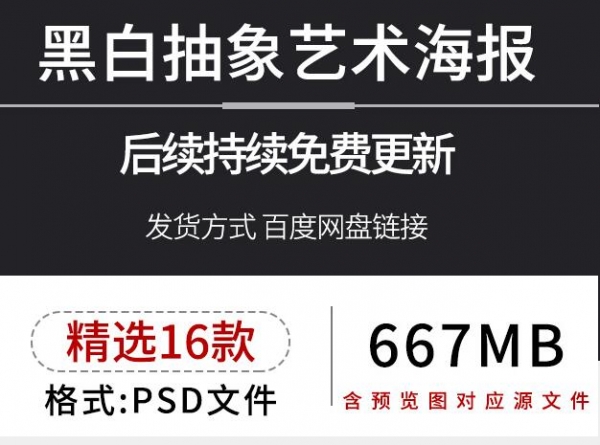 黑白抽象艺术海报

后续持续免费更新

发货方式 百度网盘链接

精选16款

格式:PSD文件

667MB

含预览图对应源文件